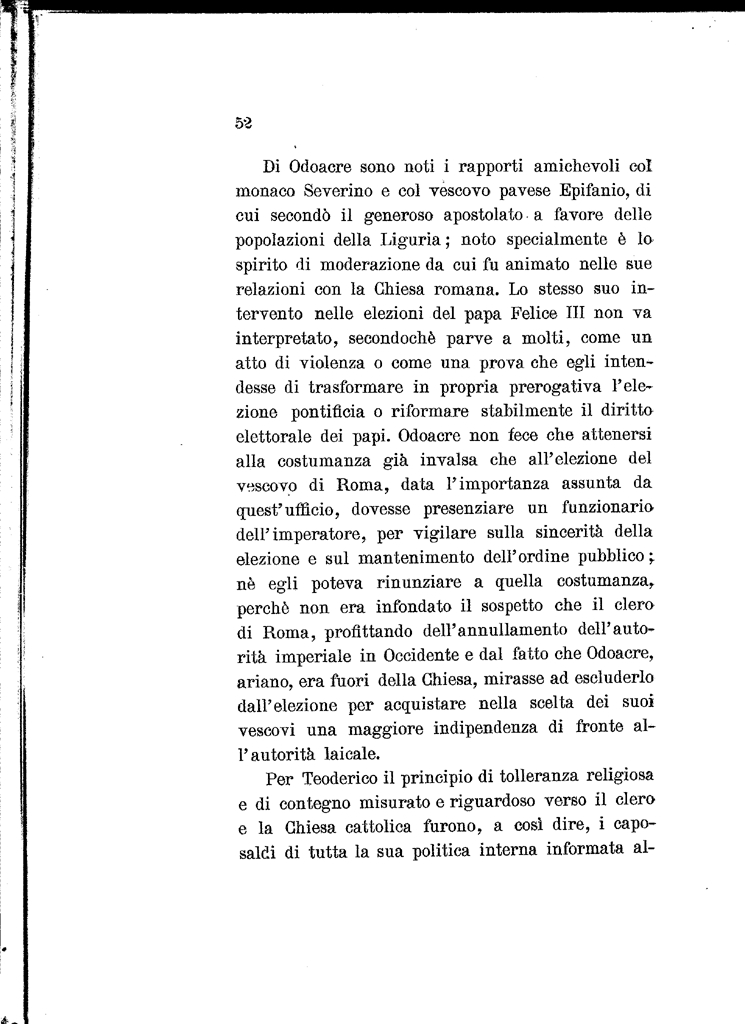 52

Di Odoacre sono noti i rapporti amichevoli col monaco Severino e col vescovo pavese Epifanio, di cui secondò il generoso apostolato a favore delle popolazioni della Liguria; noto specialmente è lo spirito di moderazione da cui fu animato nelle sue relazioni con la Chiesa romana. Lo stesso suo intervento nelle elezioni del papa Felice III non va interpretato, secondochè parve a molti, come un atto di violenza o come una prova che egli intendesse di trasformare in propria prerogativa l'elezione pontificia o riformare stabilmente il diritto elettorale dei papi. Odoacre non fece che attenersi alla costumanza già invalsa che all'elezione del vescovo di Roma, data l'importanza assunta da quest'ufficio, dovesse presenziare un funzionario dell'imperatore, per vigilare sulla sincerità della elezione e sul mantenimento dell'ordine pubblico; nè egli poteva rinunziare a quella costumanza, perchè non era infondato il sospetto che il clero di Roma, profittando dell'annullamento dell'autorità imperiale in Occidente e dal fatto che Odoacre, ariano, era fuori della Chiesa, mirasse ad escluderlo dall'elezione per acquistare nella scelta dei suoi vescovi una maggiore indipendenza di fronte all'autorità laicale.

Per Teoderico il principio di tolleranza religiosa e di contegno misurato e riguardoso verso il clero e la Chiesa cattolica furono, a così dire, i capisaldi di tutta la sua politica interna informata al-